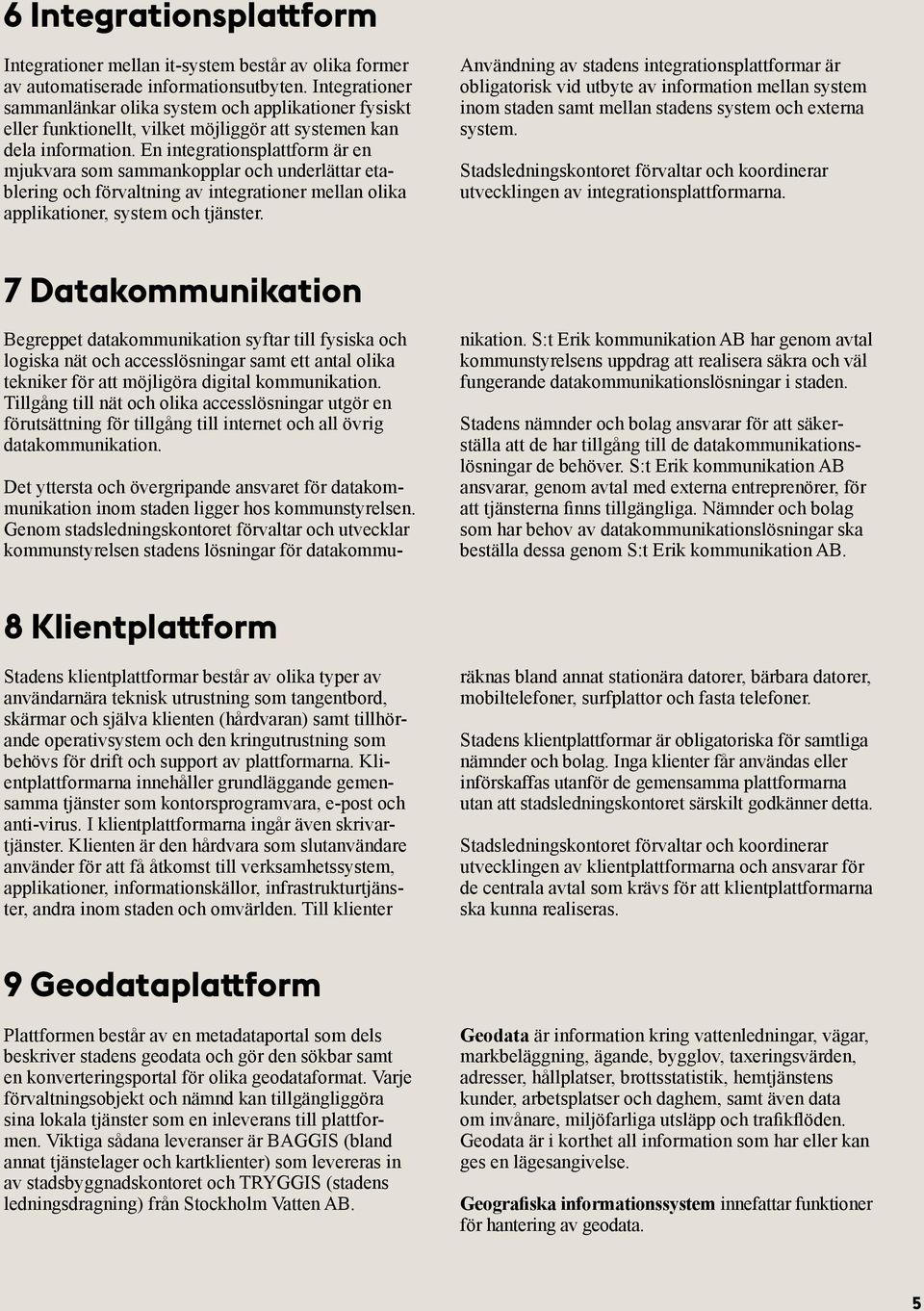 6 Integrationsplattform

Integrationer mellan it-system består av olika former av automatiserade informationsutbyten. Integrationer sammanlänkar olika system och applikationer fysiskt eller funktionellt, vilket möjliggör att systemen kan dela information. En integrationsplattform är en mjukvara som sammankopplar och underlättar etablering och förvaltning av integrationer mellan olika applikationer, system och tjänster.

Användning av stadens integrationsplattformar är obligatorisk vid utbyte av information mellan system inom staden samt mellan stadens system och externa system.

Stadsledningskontoret förvaltar och koordinerar utvecklingen av integrationsplattformarna.

7 Datakommunikation

Begreppet datakommunikation syftar till fysiska och logiska nät och accesslösningar samt ett antal olika tekniker för att möjligöra digital kommunikation. Tillgång till nät och olika accesslösningar utgör en förutsättning för tillgång till internet och all övrig datakommunikation.

Det yttersta och övergripande ansvaret för datakommunikation inom staden ligger hos kommunstyrelsen. Genom stadsledningskontoret förvaltar och utvecklar kommunstyrelsen stadens lösningar för datakommunikation. S:t Erik kommunikation AB har genom avtal kommunstyrelsens uppdrag att realisera säkra och väl fungerande datakommunikationslösningar i staden.

Stadens nämnder och bolag ansvarar för att säkerställa att de har tillgång till de datakommunikationslösningar de behöver. S:t Erik kommunikation AB ansvarar, genom avtal med externa entreprenörer, för att tjänsterna finns tillgängliga. Nämnder och bolag som har behov av datakommunikationslösningar ska beställa dessa genom S:t Erik kommunikation AB.

8 Klientplattform

Stadens klientplattformar består av olika typer av användarnära teknisk utrustning som tangentbord, skärmar och själva klienten (hårdvaran) samt tillhörande operativsystem och den kringutrustning som behövs för drift och support av plattformarna. Klientplattformarna innehåller grundläggande gemensamma tjänster som kontorsprogramvara, e-post och anti-virus. I klientplattformarna ingår även skrivartjänster. Klienten är den hårdvara som slutanvändare använder för att få åtkomst till verksamhetssystem, applikationer, informationskällor, infrastrukturtjänster, andra inom staden och omvärlden. Till klienter räknas bland annat stationära datorer, bärbara datorer, mobiltelefoner, surfplattor och fasta telefoner.

Stadens klientplattformar är obligatoriska för samtliga nämnder och bolag. Inga klienter får användas eller införskaffas utanför de gemensamma plattformarna utan att stadsledningskontoret särskilt godkänner detta.

Stadsledningskontoret förvaltar och koordinerar utvecklingen av klientplattformarna och ansvarar för de centrala avtal som krävs för att klientplattformarna ska kunna realiseras.

9 Geodataplattform

Plattformen består av en metadataportal som dels beskriver stadens geodata och gör den sökbar samt en konverteringsportal för olika geodataformat. Varje förvaltningsobjekt och nämnd kan tillgängliggöra sina lokala tjänster som en inleverans till plattformen. Viktiga sådana leveranser är BAGGIS (bland annat tjänstelager och kartklienter) som levereras in av stadsbyggnadskontoret och TRYGGIS (stadens ledningsdragning) från Stockholm Vatten AB.

Geodata är information kring vattenledningar, vägar, markbeläggning, ägande, bygglov, taxeringsvärden, adresser, hållplatser, brottsstatistik, hemtjänstens kunder, arbetsplatser och daghem, samt även data om invånare, miljöfarliga utsläpp och trafikflöden. Geodata är i korthet all information som har eller kan ges en lägesangivelse.

Geografiska informationssystem innefattar funktioner för hantering av geodata.

5